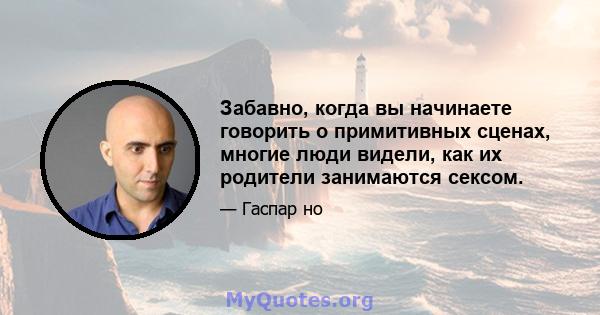 Забавно, когда вы начинаете говорить о примитивных сценах, многие люди видели, как их родители занимаются сексом.

— Гаспар но

MyQuotes.org